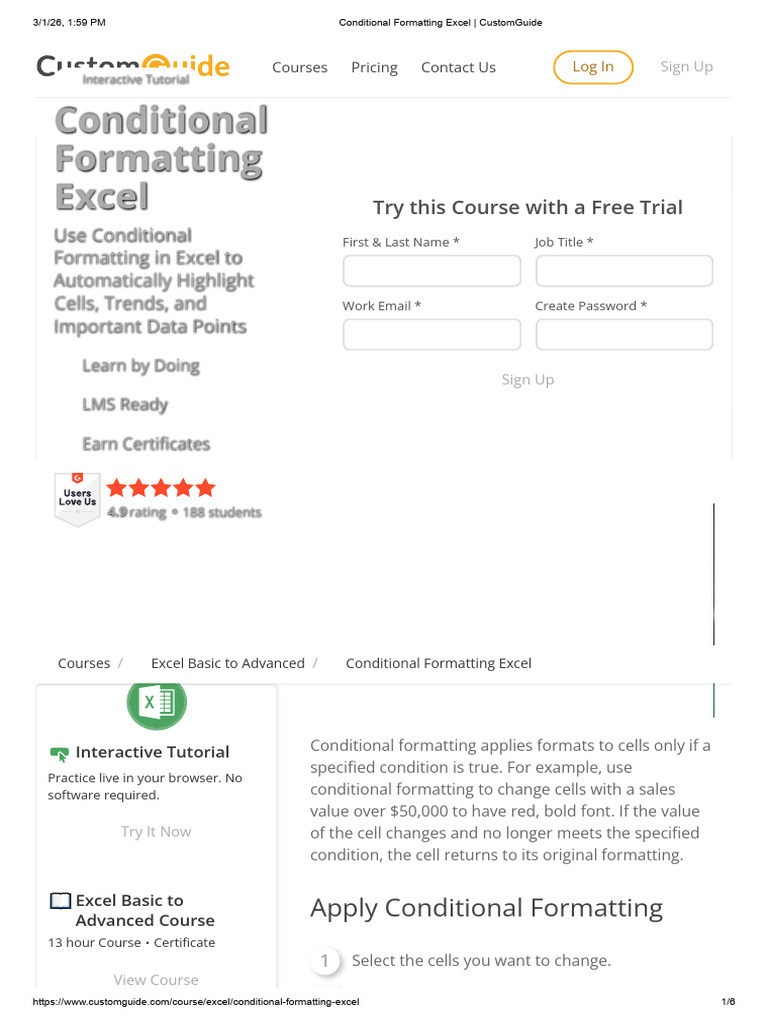 3/1/26, 1:59 PM
Conditional Formatting Excel | CustomGuide

CustomGuide
Interactive Tutorial

Courses
Pricing
Contact Us
Log In
Sign Up

Conditional Formatting Excel

Use Conditional Formatting in Excel to Automatically Highlight Cells, Trends, and Important Data Points

Learn by Doing
LMS Ready
Earn Certificates

Users Love Us
4.9 rating • 188 students

Try this Course with a Free Trial

First & Last Name *
Job Title *
Work Email *
Create Password *
Sign Up

Courses / Excel Basic to Advanced / Conditional Formatting Excel

Interactive Tutorial
Practice live in your browser. No software required.
Try It Now

Excel Basic to Advanced Course
13 hour Course • Certificate
View Course

Conditional formatting applies formats to cells only if a specified condition is true. For example, use conditional formatting to change cells with a sales value over $50,000 to have red, bold font. If the value of the cell changes and no longer meets the specified condition, the cell returns to its original formatting.

Apply Conditional Formatting

1 Select the cells you want to change.

https://www.customguide.com/course/excel/conditional-formatting-excel
1/6